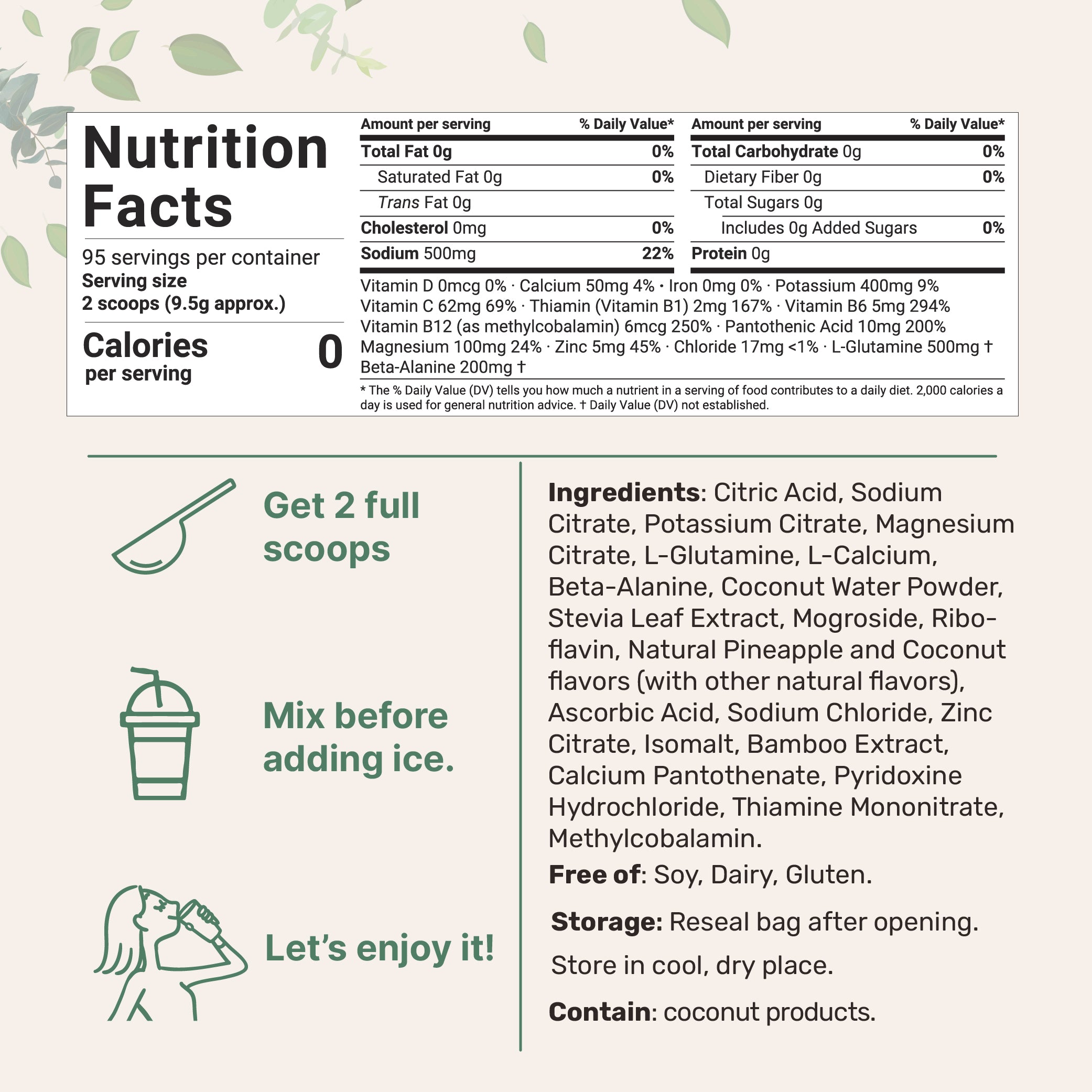 Nutrition Facts

95 servings per container
Serving size
2 scoops (9.5g approx.)

Calories per serving 0

| Amount per serving | % Daily Value* |
|---|---|
| Total Fat 0g | 0% |
| Saturated Fat 0g | 0% |
| Trans Fat 0g | |
| Cholesterol 0mg | 0% |
| Sodium 500mg | 22% |

| Amount per serving | % Daily Value* |
|---|---|
| Total Carbohydrate 0g | 0% |
| Dietary Fiber 0g | 0% |
| Total Sugars 0g | |
| Includes 0g Added Sugars | 0% |
| Protein 0g | |

Vitamin D 0mcg 0% · Calcium 50mg 4% · Iron 0mg 0% · Potassium 400mg 9% Vitamin C 62mg 69% · Thiamin (Vitamin B1) 2mg 167% · Vitamin B6 5mg 294% Vitamin B12 (as methylcobalamin) 6mcg 250% · Pantothenic Acid 10mg 200% Magnesium 100mg 24% · Zinc 5mg 45% · Chloride 17mg <1% · L-Glutamine 500mg † Beta-Alanine 200mg †

* The % Daily Value (DV) tells you how much a nutrient in a serving of food contributes to a daily diet. 2,000 calories a day is used for general nutrition advice. † Daily Value (DV) not established.

Get 2 full scoops

Mix before adding ice.

Let's enjoy it!

Ingredients: Citric Acid, Sodium Citrate, Potassium Citrate, Magnesium Citrate, L-Glutamine, L-Calcium, Beta-Alanine, Coconut Water Powder, Stevia Leaf Extract, Mogroside, Riboflavin, Natural Pineapple and Coconut flavors (with other natural flavors), Ascorbic Acid, Sodium Chloride, Zinc Citrate, Isomalt, Bamboo Extract, Calcium Pantothenate, Pyridoxine Hydrochloride, Thiamine Mononitrate, Methylcobalamin.

Free of: Soy, Dairy, Gluten.

Storage: Reseal bag after opening.

Store in cool, dry place.

Contain: coconut products.